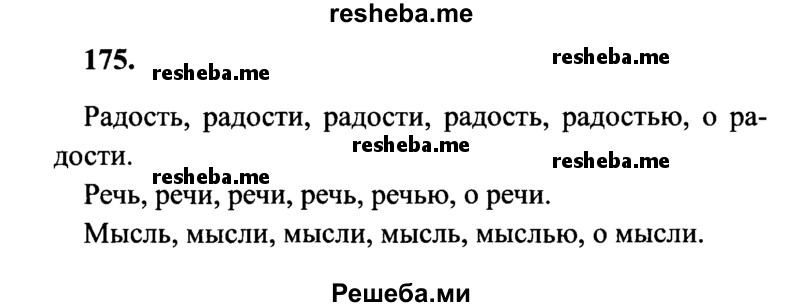 resheba.me

175. resheba.me resheba.me

Радость, радости, радости, радость, радостью, о радости. resheba.me resheba.me resheba.me

Речь, речи, речи, речь, речью, о речи.

Мысль, мысли, мысли, мысль, мыслью, о мысли.

Решеба.ми